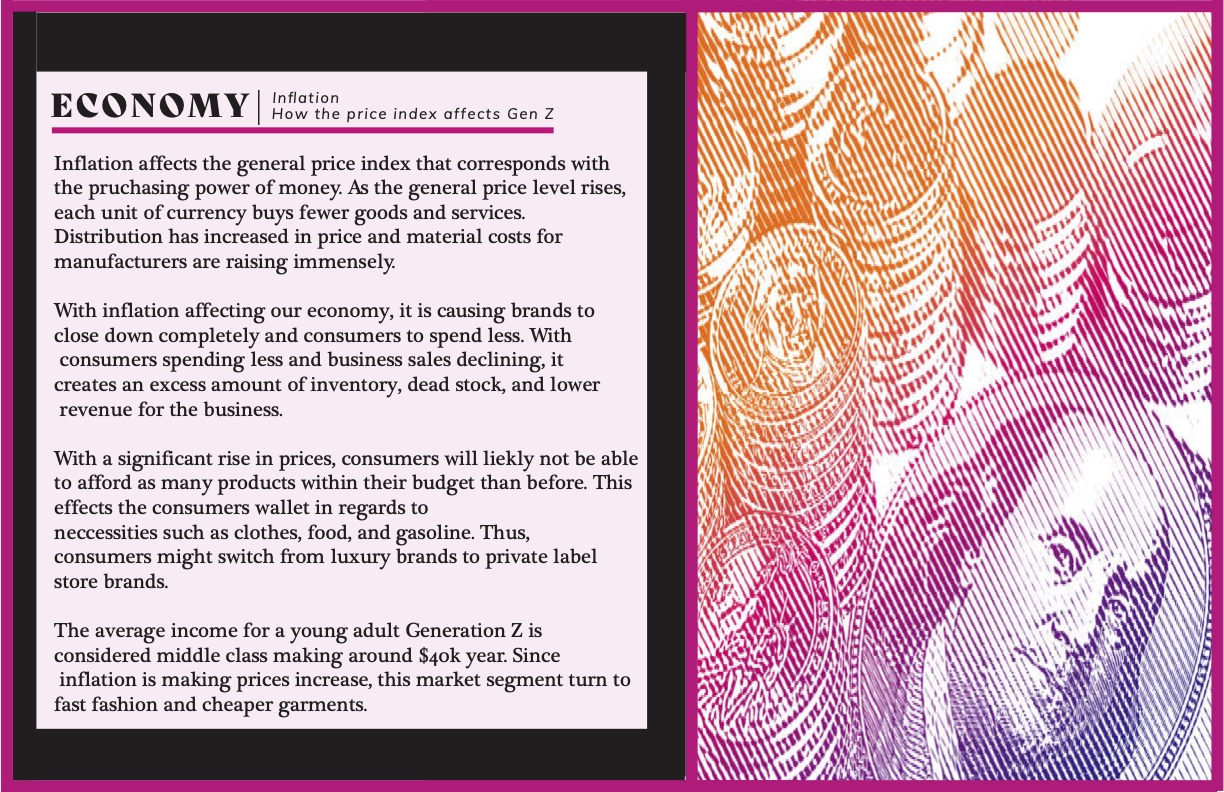 ECONOMY
Inflation
How the price index affects Gen Z

Inflation affects the general price index that corresponds with the pruchasing power of money. As the general price level rises, each unit of currency buys fewer goods and services. Distribution has increased in price and material costs for manufacturers are raising immensely.

With inflation affecting our economy, it is causing brands to close down completely and consumers to spend less. With consumers spending less and business sales declining, it creates an excess amount of inventory, dead stock, and lower revenue for the business.

With a significant rise in prices, consumers will liekly not be able to afford as many products within their budget than before. This effects the consumers wallet in regards to neccessities such as clothes, food, and gasoline. Thus, consumers might switch from luxury brands to private label store brands.

The average income for a young adult Generation Z is considered middle class making around $40k year. Since inflation is making prices increase, this market segment turn to fast fashion and cheaper garments.